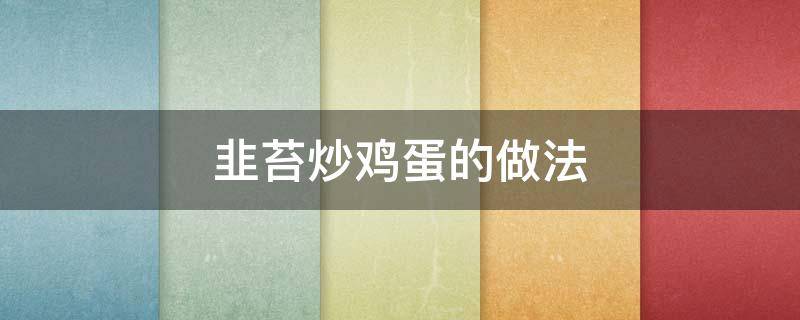 韭苔炒鸡蛋的做法